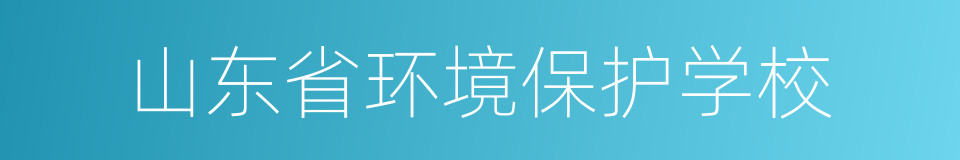 山东省环境保护学校